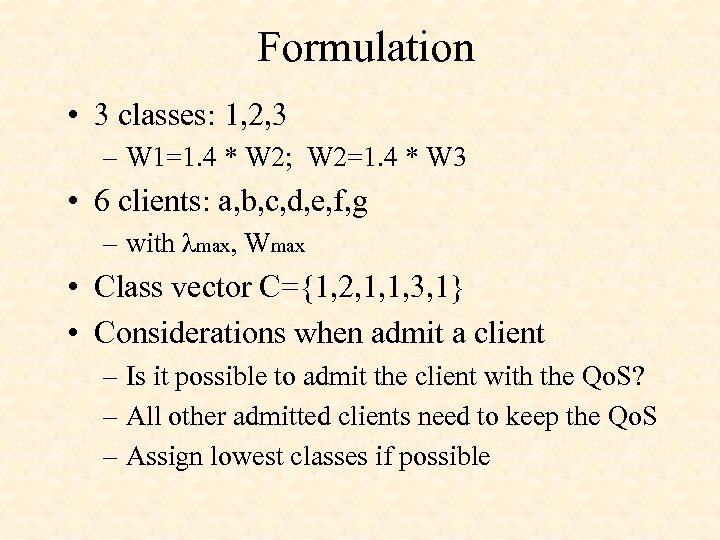 Formulation

• 3 classes: 1,2,3
 – W1=1.4 * W2; W2=1.4 * W3
• 6 clients: a,b,c,d,e,f,g
 – with $\lambda_{max}$, $W_{max}$
• Class vector C={1,2,1,1,3,1}
• Considerations when admit a client
 – Is it possible to admit the client with the QoS?
 – All other admitted clients need to keep the QoS
 – Assign lowest classes if possible